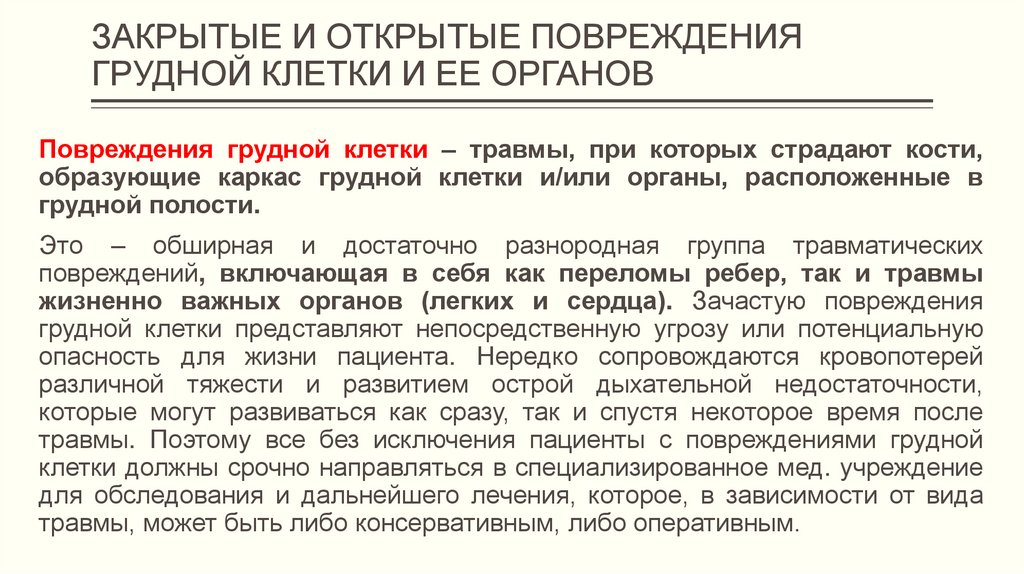 ЗАКРЫТЫЕ И ОТКРЫТЫЕ ПОВРЕЖДЕНИЯ ГРУДНОЙ КЛЕТКИ И ЕЕ ОРГАНОВ

Повреждения грудной клетки – травмы, при которых страдают кости, образующие каркас грудной клетки и/или органы, расположенные в грудной полости.

Это – обширная и достаточно разнородная группа травматических повреждений, включающая в себя как переломы ребер, так и травмы жизненно важных органов (легких и сердца). Зачастую повреждения грудной клетки представляют непосредственную угрозу или потенциальную опасность для жизни пациента. Нередко сопровождаются кровопотерей различной тяжести и развитием острой дыхательной недостаточности, которые могут развиваться как сразу, так и спустя некоторое время после травмы. Поэтому все без исключения пациенты с повреждениями грудной клетки должны срочно направляться в специализированное мед. учреждение для обследования и дальнейшего лечения, которое, в зависимости от вида травмы, может быть либо консервативным, либо оперативным.